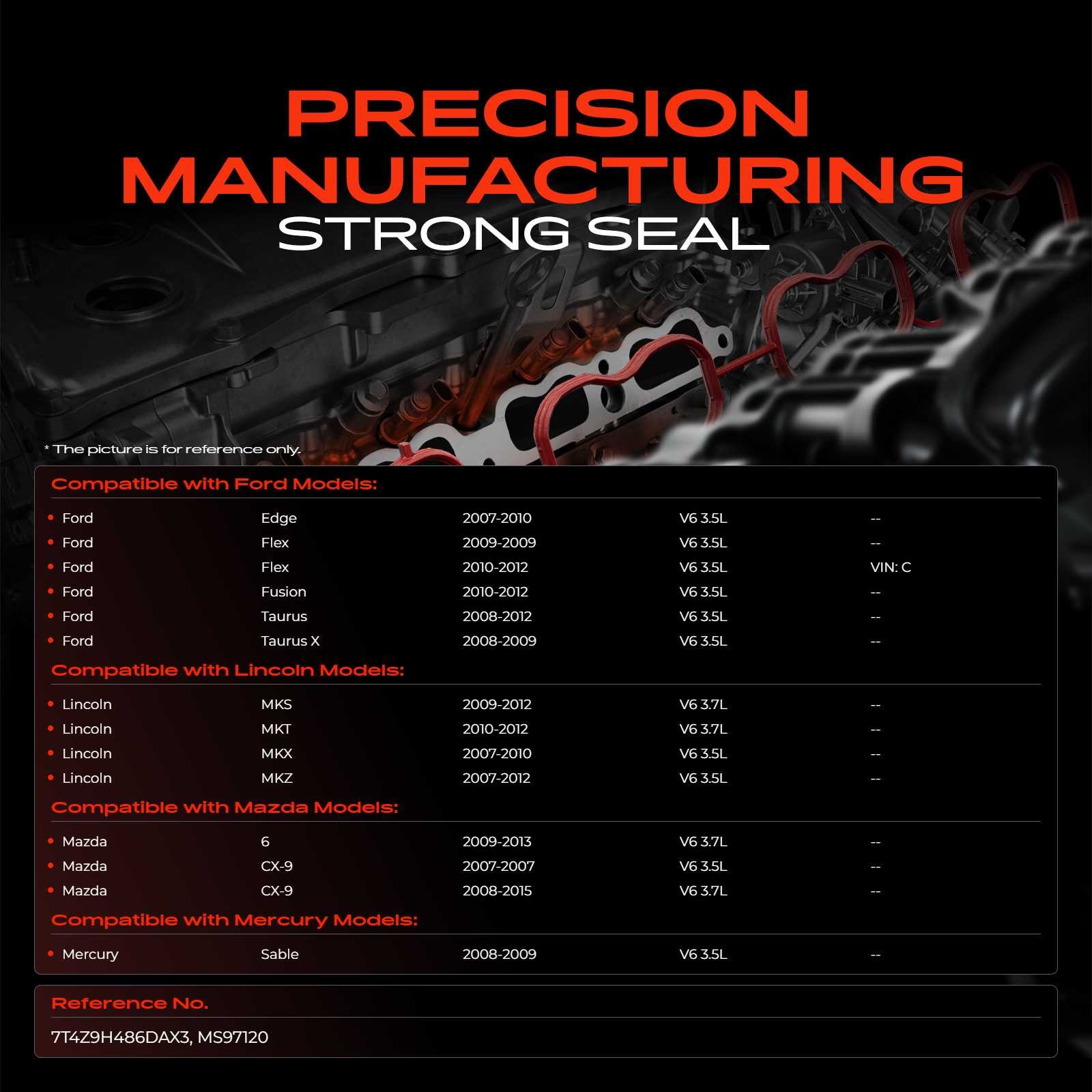 PRECISION MANUFACTURING
STRONG SEAL

* The picture is for reference only.

Compatible with Ford Models:

• Ford Edge 2007-2010 V6 3.5L --
• Ford Flex 2009-2009 V6 3.5L --
• Ford Flex 2010-2012 V6 3.5L VIN: C
• Ford Fusion 2010-2012 V6 3.5L --
• Ford Taurus 2008-2012 V6 3.5L --
• Ford Taurus X 2008-2009 V6 3.5L --

Compatible with Lincoln Models:

• Lincoln MKS 2009-2012 V6 3.7L --
• Lincoln MKT 2010-2012 V6 3.7L --
• Lincoln MKX 2007-2010 V6 3.5L --
• Lincoln MKZ 2007-2012 V6 3.5L --

Compatible with Mazda Models:

• Mazda 6 2009-2013 V6 3.7L --
• Mazda CX-9 2007-2007 V6 3.5L --
• Mazda CX-9 2008-2015 V6 3.7L --

Compatible with Mercury Models:

• Mercury Sable 2008-2009 V6 3.5L --

Reference No.

7T4Z9H486DAX3, MS97120